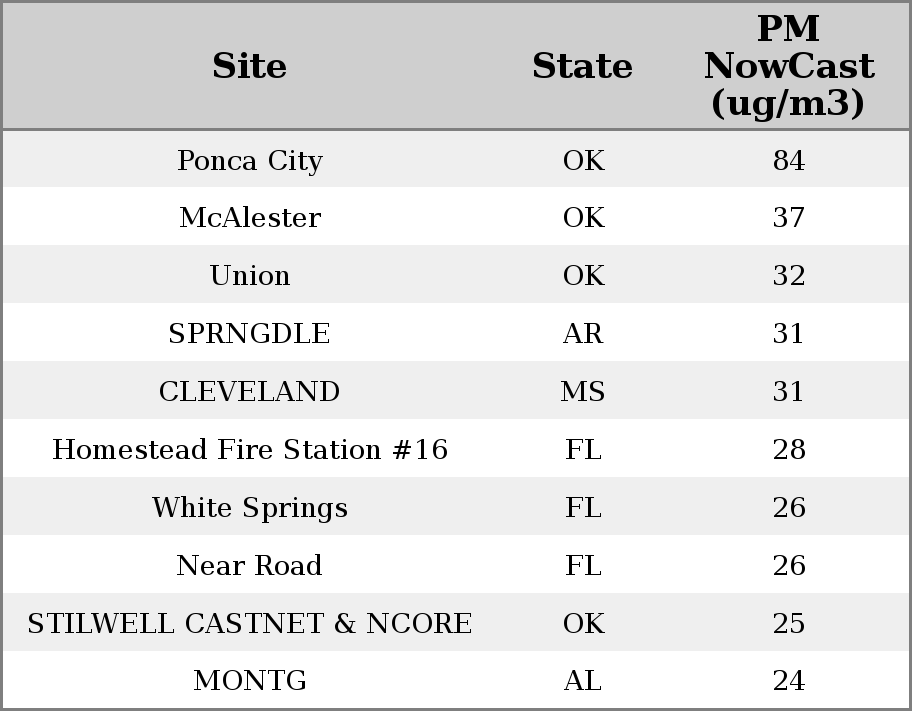 | Site | State | PM NowCast (ug/m3) |
|---|---|---|
| Ponca City | OK | 84 |
| McAlester | OK | 37 |
| Union | OK | 32 |
| SPRNGDLE | AR | 31 |
| CLEVELAND | MS | 31 |
| Homestead Fire Station #16 | FL | 28 |
| White Springs | FL | 26 |
| Near Road | FL | 26 |
| STILWELL CASTNET & NCORE | OK | 25 |
| MONTG | AL | 24 |